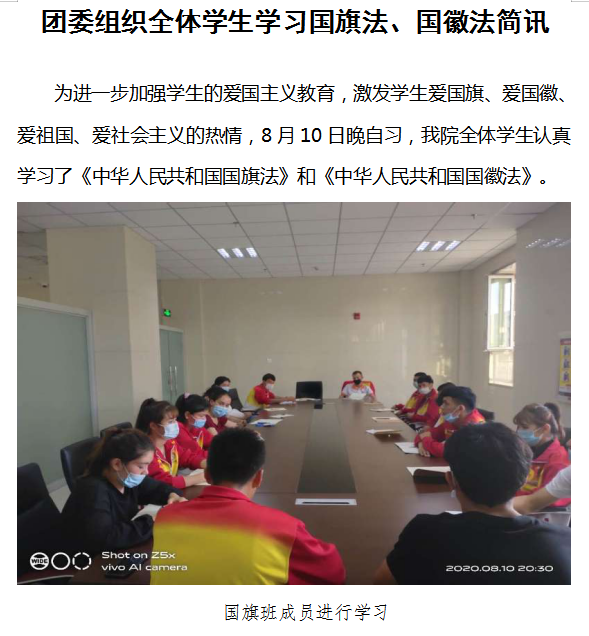 团委组织全体学生学习国旗法、国徽法简讯

为进一步加强学生的爱国主义教育，激发学生爱国旗、爱国徽、爱祖国、爱社会主义的热情，8月10日晚自习，我院全体学生认真学习了《中华人民共和国国旗法》和《中华人民共和国国徽法》。

Shot on Z5x
vivo AI camera

2020.08.10 20:30

国旗班成员进行学习